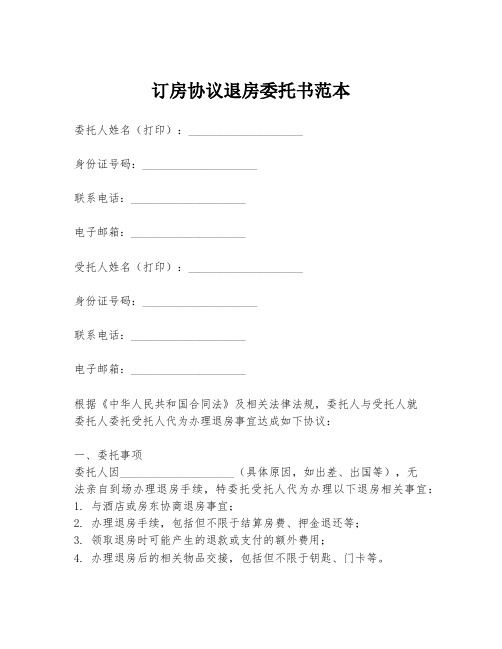 订房协议退房委托书范本

委托人姓名（打印）：____________________

身份证号码：____________________

联系电话：____________________

电子邮箱：____________________

受托人姓名（打印）：____________________

身份证号码：____________________

联系电话：____________________

电子邮箱：____________________

根据《中华人民共和国合同法》及相关法律法规，委托人与受托人就委托人委托受托人代为办理退房事宜达成如下协议：

一、委托事项
委托人因____________________（具体原因，如出差、出国等），无法亲自到场办理退房手续，特委托受托人代为办理以下退房相关事宜：
1. 与酒店或房东协商退房事宜；
2. 办理退房手续，包括但不限于结算房费、押金退还等；
3. 领取退房时可能产生的退款或支付的额外费用；
4. 办理退房后的相关物品交接，包括但不限于钥匙、门卡等。